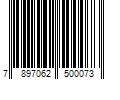 7 897062 500073